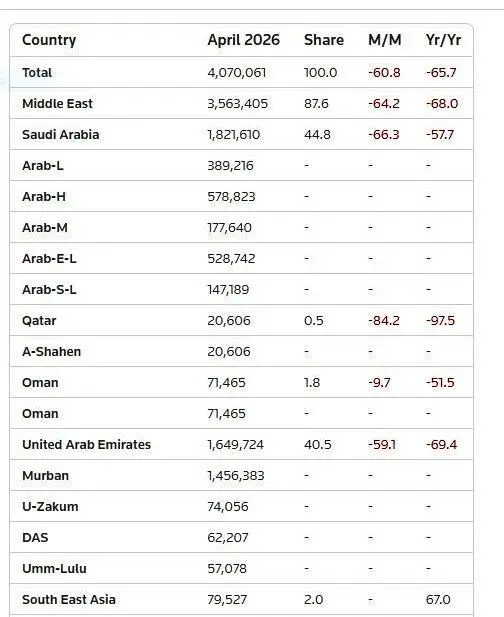 | Country | April 2026 | Share | M/M | Yr/Yr |
|---|---|---|---|---|
| Total | 4,070,061 | 100.0 | -60.8 | -65.7 |
| Middle East | 3,563,405 | 87.6 | -64.2 | -68.0 |
| Saudi Arabia | 1,821,610 | 44.8 | -66.3 | -57.7 |
| Arab-L | 389,216 | - | - | - |
| Arab-H | 578,823 | - | - | - |
| Arab-M | 177,640 | - | - | - |
| Arab-E-L | 528,742 | - | - | - |
| Arab-S-L | 147,189 | - | - | - |
| Qatar | 20,606 | 0.5 | -84.2 | -97.5 |
| A-Shahen | 20,606 | - | - | - |
| Oman | 71,465 | 1.8 | -9.7 | -51.5 |
| Oman | 71,465 | - | - | - |
| United Arab Emirates | 1,649,724 | 40.5 | -59.1 | -69.4 |
| Murban | 1,456,383 | - | - | - |
| U-Zakum | 74,056 | - | - | - |
| DAS | 62,207 | - | - | - |
| Umm-Lulu | 57,078 | - | - | - |
| South East Asia | 79,527 | 2.0 | - | 67.0 |